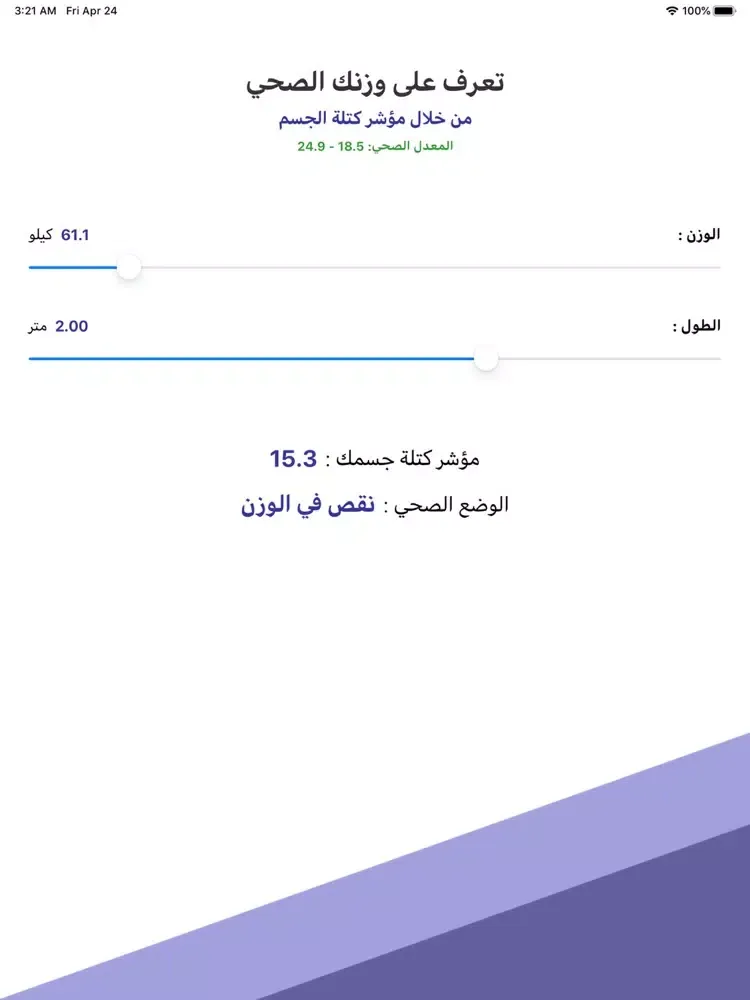 3:21 AM Fri Apr 24
100%

تعرف على وزنك الصحي
من خلال مؤشر كتلة الجسم
المعدل الصحي: 18.5 - 24.9

الوزن :
61.1 كيلو

الطول :
2.00 متر

مؤشر كتلة جسمك : 15.3
الوضع الصحي : نقص في الوزن